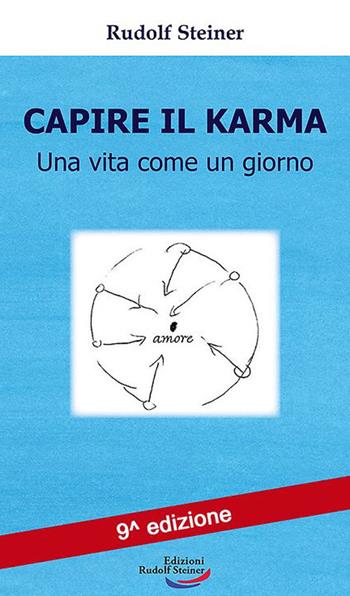 Rudolf Steiner

CAPIRE IL KARMA
Una vita come un giorno

amore

9^ edizione

Edizioni
Rudolf Steiner